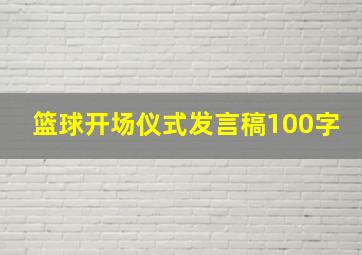 篮球开场仪式发言稿100字